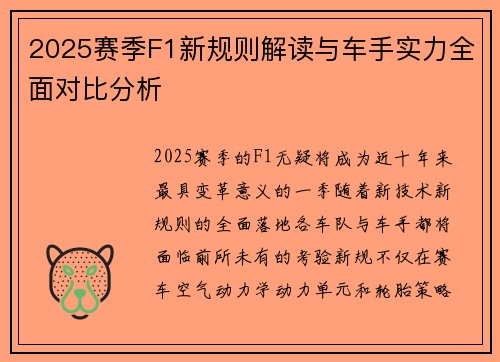 2025赛季F1新规则解读与车手实力全面对比分析

2025赛季的F1无疑将成为近十年来最具变革意义的一季随着新技术新规则的全面落地各车队与车手都将面临前所未有的考验新规不仅在赛车空气动力学动力单元和轮胎策略